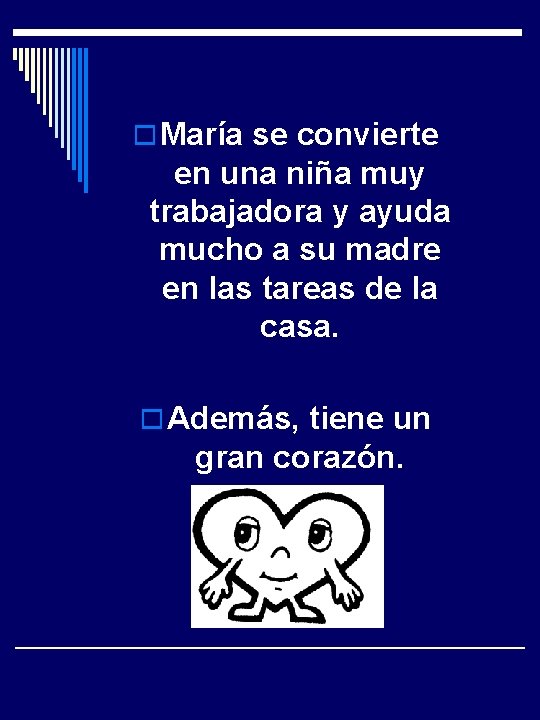 María se convierte en una niña muy trabajadora y ayuda mucho a su madre en las tareas de la casa.

Además, tiene un gran corazón.